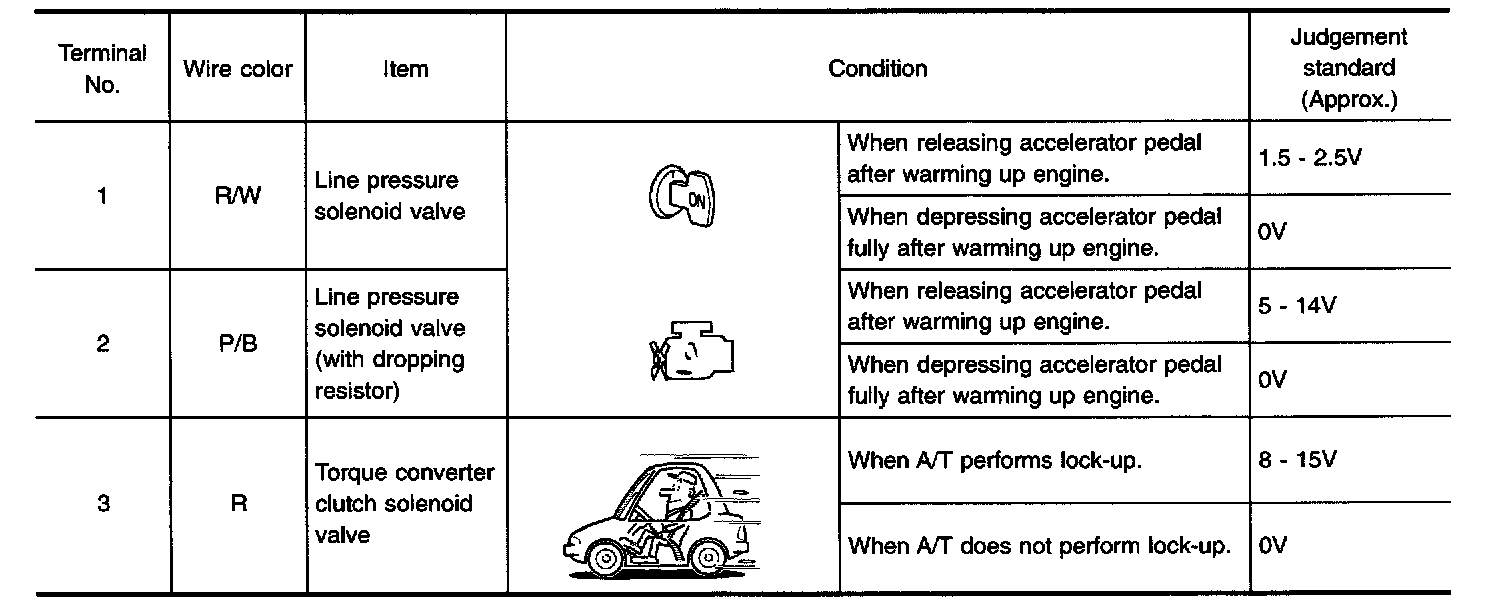 | Terminal No. | Wire color | Item | Condition | | Judgement standard (Approx.) |
|---|---|---|---|---|---|
| 1 | R/W | Line pressure solenoid valve | ON | When releasing accelerator pedal after warming up engine. | 1.5 - 2.5V |
| | | | | When depressing accelerator pedal fully after warming up engine. | 0V |
| 2 | P/B | Line pressure solenoid valve (with dropping resistor) | | When releasing accelerator pedal after warming up engine. | 5 - 14V |
| | | | | When depressing accelerator pedal fully after warming up engine. | 0V |
| 3 | R | Torque converter clutch solenoid valve | | When A/T performs lock-up. | 8 - 15V |
| | | | | When A/T does not perform lock-up. | 0V |